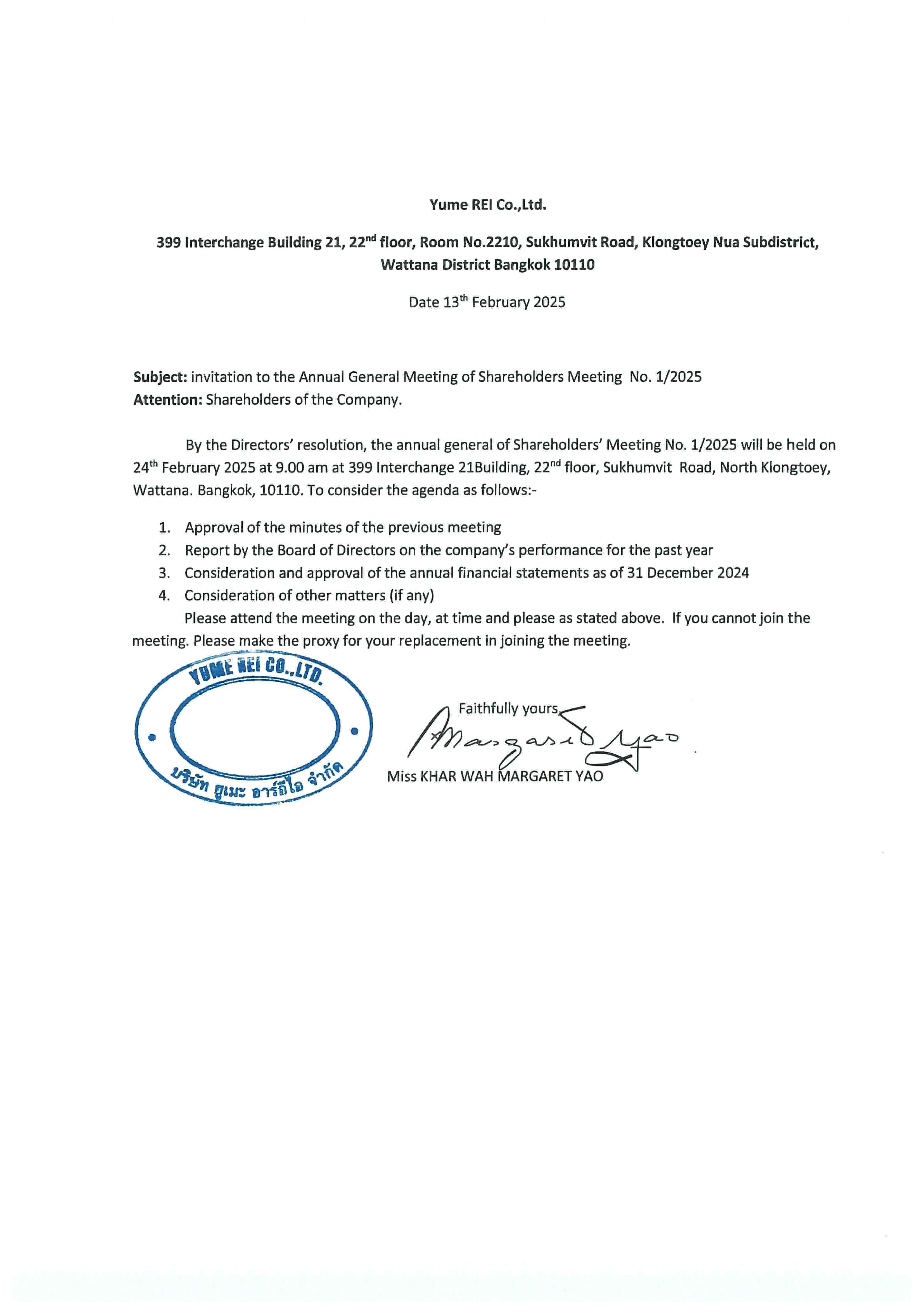 Yume REI Co.,Ltd.

399 Interchange Building 21, 22$^{nd}$ floor, Room No.2210, Sukhumvit Road, Klongtoey Nua Subdistrict, Wattana District Bangkok 10110

Date 13$^{th}$ February 2025

Subject: invitation to the Annual General Meeting of Shareholders Meeting No. 1/2025
Attention: Shareholders of the Company.

By the Directors' resolution, the annual general of Shareholders' Meeting No. 1/2025 will be held on 24$^{th}$ February 2025 at 9.00 am at 399 Interchange 21Building, 22$^{nd}$ floor, Sukhumvit Road, North Klongtoey, Wattana. Bangkok, 10110. To consider the agenda as follows:-

1. Approval of the minutes of the previous meeting
2. Report by the Board of Directors on the company's performance for the past year
3. Consideration and approval of the annual financial statements as of 31 December 2024
4. Consideration of other matters (if any)

Please attend the meeting on the day, at time and please as stated above. If you cannot join the meeting. Please make the proxy for your replacement in joining the meeting.

YUME REI CO.,LTD.
บริษัท ยูเมะ อาร์อีไอ จำกัด

Faithfully yours,
Margaret Yao
Miss KHAR WAH MARGARET YAO